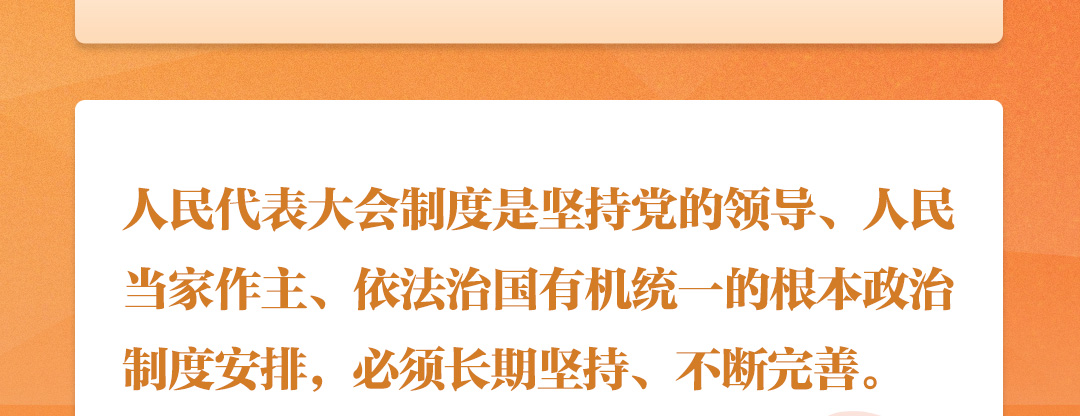 人民代表大会制度是坚持党的领导、人民当家作主、依法治国有机统一的根本政治制度安排，必须长期坚持、不断完善。